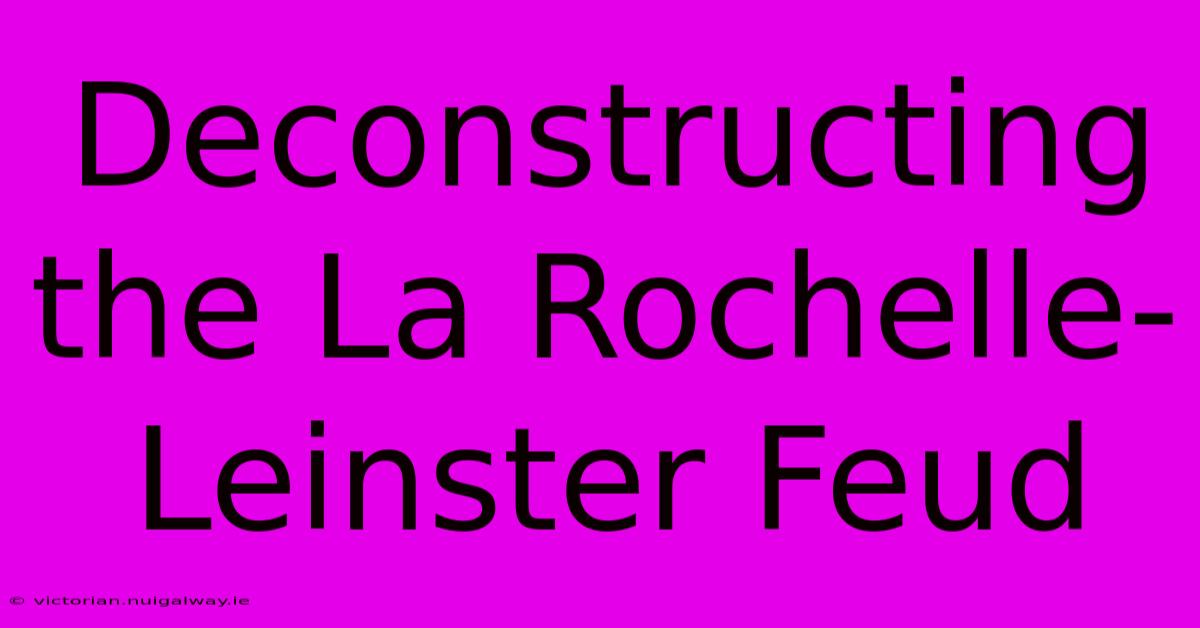 Deconstructing the La Rochelle-Leinster Feud

© victorian.nuigalway.ie